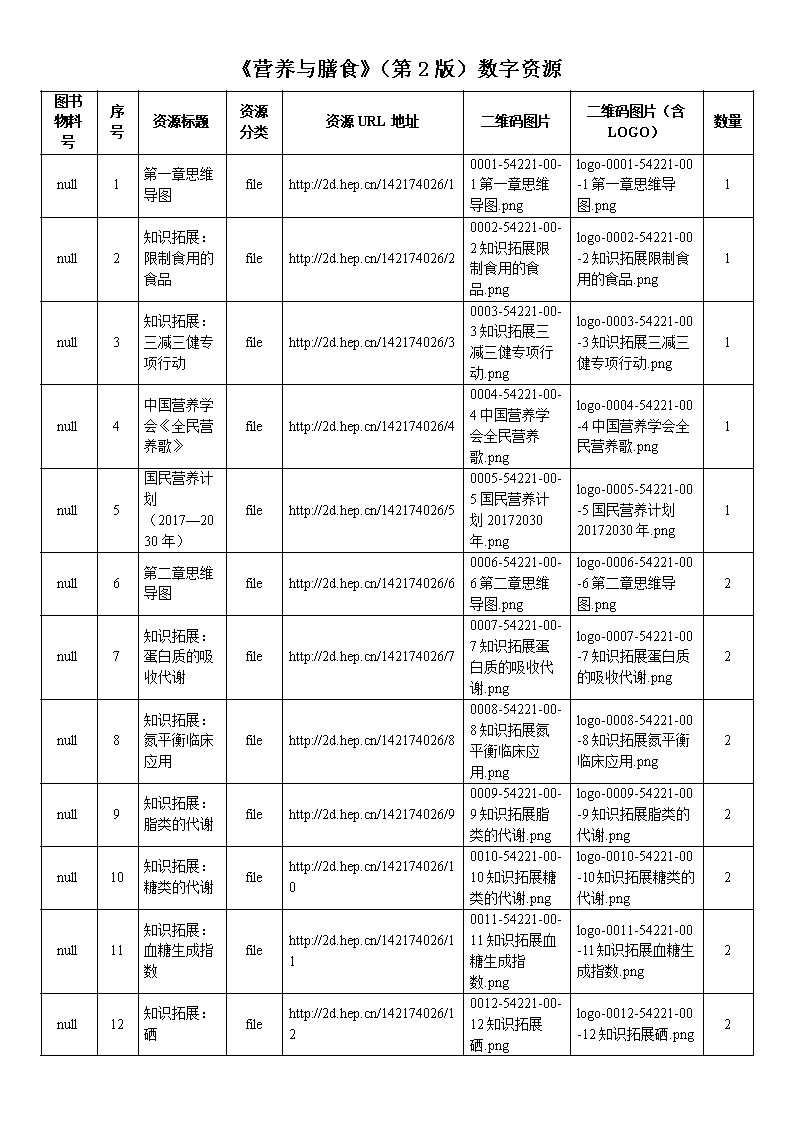 《营养与膳食》（第 2 版）数字资源

| 图书物料号 | 序号 | 资源标题 | 资源分类 | 资源 URL 地址 | 二维码图片 | 二维码图片（含 LOGO） | 数量 |
|---|---|---|---|---|---|---|---|
| null | 1 | 第一章思维导图 | file | http://2d.hep.cn/142174026/1 | 0001-54221-00-1 第一章思维导图.png | logo-0001-54221-00-1 第一章思维导图.png | 1 |
| null | 2 | 知识拓展：限制食用的食品 | file | http://2d.hep.cn/142174026/2 | 0002-54221-00-2 知识拓展限制食用的食品.png | logo-0002-54221-00-2 知识拓展限制食用的食品.png | 1 |
| null | 3 | 知识拓展：三减三健专项行动 | file | http://2d.hep.cn/142174026/3 | 0003-54221-00-3 知识拓展三减三健专项行动.png | logo-0003-54221-00-3 知识拓展三减三健专项行动.png | 1 |
| null | 4 | 中国营养学会《全民营养歌》 | file | http://2d.hep.cn/142174026/4 | 0004-54221-00-4 中国营养学会全民营养歌.png | logo-0004-54221-00-4 中国营养学会全民营养歌.png | 1 |
| null | 5 | 国民营养计划（2017—2030 年） | file | http://2d.hep.cn/142174026/5 | 0005-54221-00-5 国民营养计划 20172030 年.png | logo-0005-54221-00-5 国民营养计划 20172030 年.png | 1 |
| null | 6 | 第二章思维导图 | file | http://2d.hep.cn/142174026/6 | 0006-54221-00-6 第二章思维导图.png | logo-0006-54221-00-6 第二章思维导图.png | 2 |
| null | 7 | 知识拓展：蛋白质的吸收代谢 | file | http://2d.hep.cn/142174026/7 | 0007-54221-00-7 知识拓展蛋白质的吸收代谢.png | logo-0007-54221-00-7 知识拓展蛋白质的吸收代谢.png | 2 |
| null | 8 | 知识拓展：氮平衡临床应用 | file | http://2d.hep.cn/142174026/8 | 0008-54221-00-8 知识拓展氮平衡临床应用.png | logo-0008-54221-00-8 知识拓展氮平衡临床应用.png | 2 |
| null | 9 | 知识拓展：脂类的代谢 | file | http://2d.hep.cn/142174026/9 | 0009-54221-00-9 知识拓展脂类的代谢.png | logo-0009-54221-00-9 知识拓展脂类的代谢.png | 2 |
| null | 10 | 知识拓展：糖类的代谢 | file | http://2d.hep.cn/142174026/10 | 0010-54221-00-10 知识拓展糖类的代谢.png | logo-0010-54221-00-10 知识拓展糖类的代谢.png | 2 |
| null | 11 | 知识拓展：血糖生成指数 | file | http://2d.hep.cn/142174026/11 | 0011-54221-00-11 知识拓展血糖生成指数.png | logo-0011-54221-00-11 知识拓展血糖生成指数.png | 2 |
| null | 12 | 知识拓展：硒 | file | http://2d.hep.cn/142174026/12 | 0012-54221-00-12 知识拓展硒.png | logo-0012-54221-00-12 知识拓展硒.png | 2 |